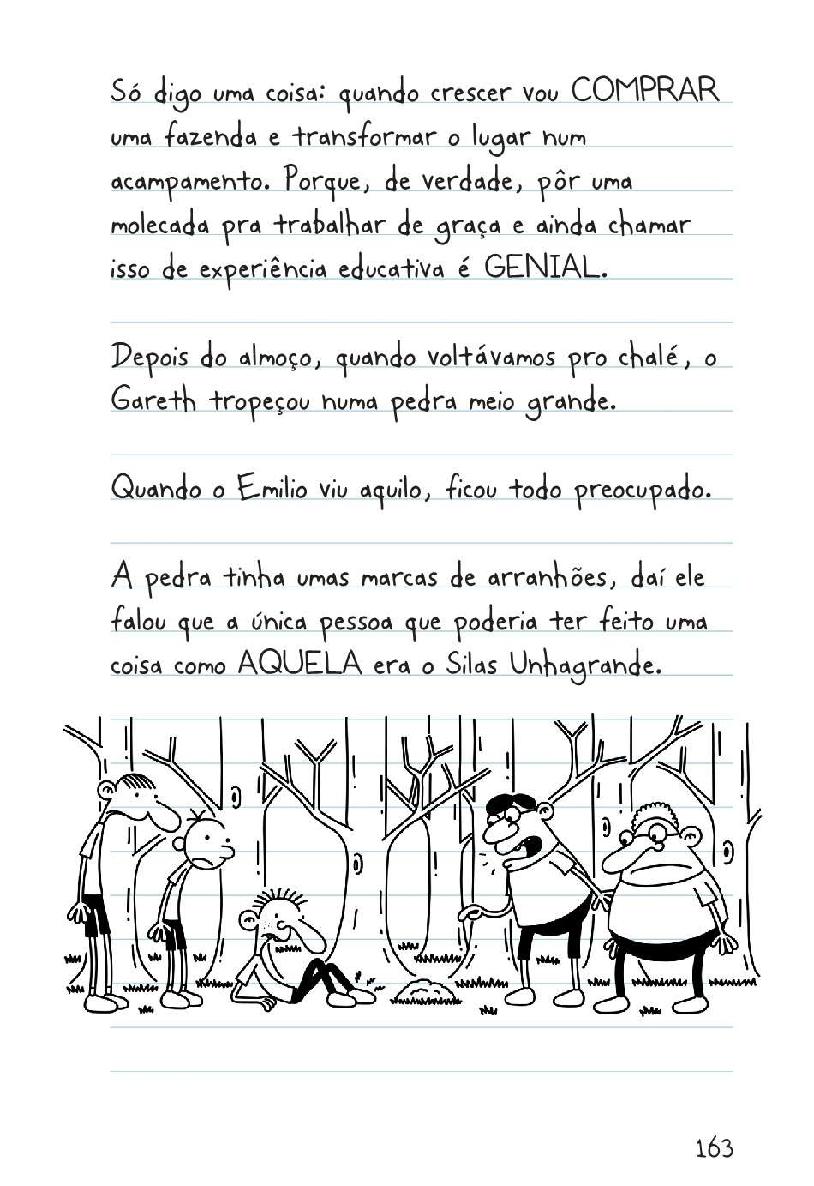 Só digo uma coisa: quando crescer vou COMPRAR uma fazenda e transformar o lugar num acampamento. Porque, de verdade, pôr uma molecada pra trabalhar de graça e ainda chamar isso de experiência educativa é GENIAL.

Depois do almoço, quando voltávamos pro chalé, o Gareth tropeçou numa pedra meio grande.

Quando o Emilio viu aquilo, ficou todo preocupado.

A pedra tinha umas marcas de arranhões, daí ele falou que a única pessoa que poderia ter feito uma coisa como AQUELA era o Silas Unhagrande.

163